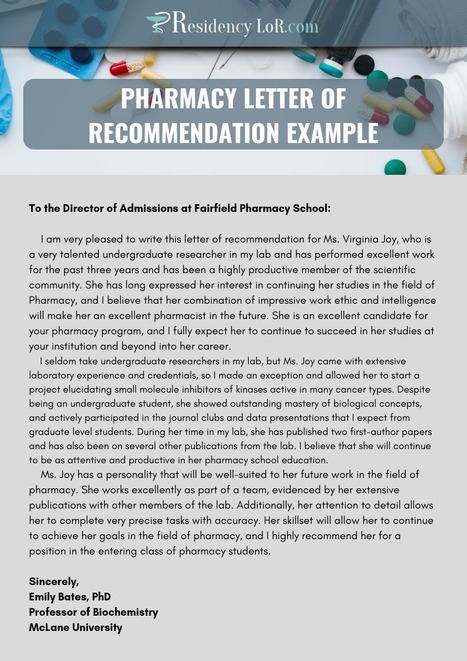 Residency LoR.com

PHARMACY LETTER OF RECOMMENDATION EXAMPLE

To the Director of Admissions at Fairfield Pharmacy School:

I am very pleased to write this letter of recommendation for Ms. Virginia Joy, who is a very talented undergraduate researcher in my lab and has performed excellent work for the past three years and has been a highly productive member of the scientific community. She has long expressed her interest in continuing her studies in the field of Pharmacy, and I believe that her combination of impressive work ethic and intelligence will make her an excellent pharmacist in the future. She is an excellent candidate for your pharmacy program, and I fully expect her to continue to succeed in her studies at your institution and beyond into her career.

I seldom take undergraduate researchers in my lab, but Ms. Joy came with extensive laboratory experience and credentials, so I made an exception and allowed her to start a project elucidating small molecule inhibitors of kinases active in many cancer types. Despite being an undergraduate student, she showed outstanding mastery of biological concepts, and actively participated in the journal clubs and data presentations that I expect from graduate level students. During her time in my lab, she has published two first-author papers and has also been on several other publications from the lab. I believe that she will continue to be as attentive and productive in her pharmacy school education.

Ms. Joy has a personality that will be well-suited to her future work in the field of pharmacy. She works excellently as part of a team, evidenced by her extensive publications with other members of the lab. Additionally, her attention to detail allows her to complete very precise tasks with accuracy. Her skillset will allow her to continue to achieve her goals in the field of pharmacy, and I highly recommend her for a position in the entering class of pharmacy students.

Sincerely,
Emily Bates, PhD
Professor of Biochemistry
McLane University